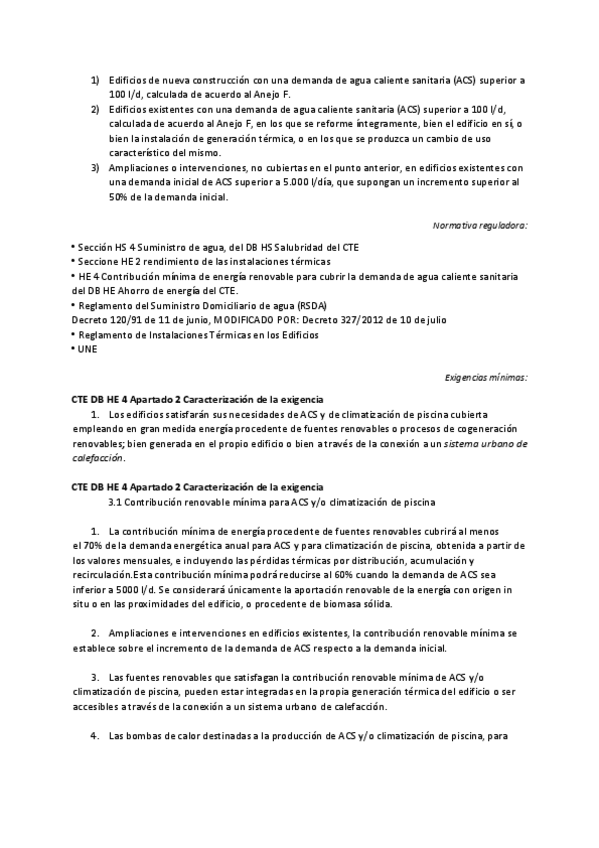 1) Edificios de nueva construcción con una demanda de agua caliente sanitaria (ACS) superior a 100 l/d, calculada de acuerdo al Anejo F.
2) Edificios existentes con una demanda de agua caliente sanitaria (ACS) superior a 100 l/d, calculada de acuerdo al Anejo F, en los que se reforme íntegramente, bien el edificio en sí, o bien la instalación de generación térmica, o en los que se produzca un cambio de uso característico del mismo.
3) Ampliaciones o intervenciones, no cubiertas en el punto anterior, en edificios existentes con una demanda inicial de ACS superior a 5.000 l/día, que supongan un incremento superior al 50% de la demanda inicial.

Normativa reguladora:

• Sección HS 4 Suministro de agua, del DB HS Salubridad del CTE
• Seccione HE 2 rendimiento de las instalaciones térmicas
• HE 4 Contribución mínima de energía renovable para cubrir la demanda de agua caliente sanitaria del DB HE Ahorro de energía del CTE.
• Reglamento del Suministro Domiciliario de agua (RSDA)
Decreto 120/91 de 11 de junio, MODIFICADO POR: Decreto 327/2012 de 10 de julio
• Reglamento de Instalaciones Térmicas en los Edificios
• UNE

Exigencias mínimas:

CTE DB HE 4 Apartado 2 Caracterización de la exigencia
1. Los edificios satisfarán sus necesidades de ACS y de climatización de piscina cubierta empleando en gran medida energía procedente de fuentes renovables o procesos de cogeneración renovables; bien generada en el propio edificio o bien a través de la conexión a un sistema urbano de calefacción.

CTE DB HE 4 Apartado 2 Caracterización de la exigencia
3.1 Contribución renovable mínima para ACS y/o climatización de piscina

1. La contribución mínima de energía procedente de fuentes renovables cubrirá al menos el 70% de la demanda energética anual para ACS y para climatización de piscina, obtenida a partir de los valores mensuales, e incluyendo las pérdidas térmicas por distribución, acumulación y recirculación.Esta contribución mínima podrá reducirse al 60% cuando la demanda de ACS sea inferior a 5000 l/d. Se considerará únicamente la aportación renovable de la energía con origen in situ o en las proximidades del edificio, o procedente de biomasa sólida.

2. Ampliaciones e intervenciones en edificios existentes, la contribución renovable mínima se establece sobre el incremento de la demanda de ACS respecto a la demanda inicial.

3. Las fuentes renovables que satisfagan la contribución renovable mínima de ACS y/o climatización de piscina, pueden estar integradas en la propia generación térmica del edificio o ser accesibles a través de la conexión a un sistema urbano de calefacción.

4. Las bombas de calor destinadas a la producción de ACS y/o climatización de piscina, para